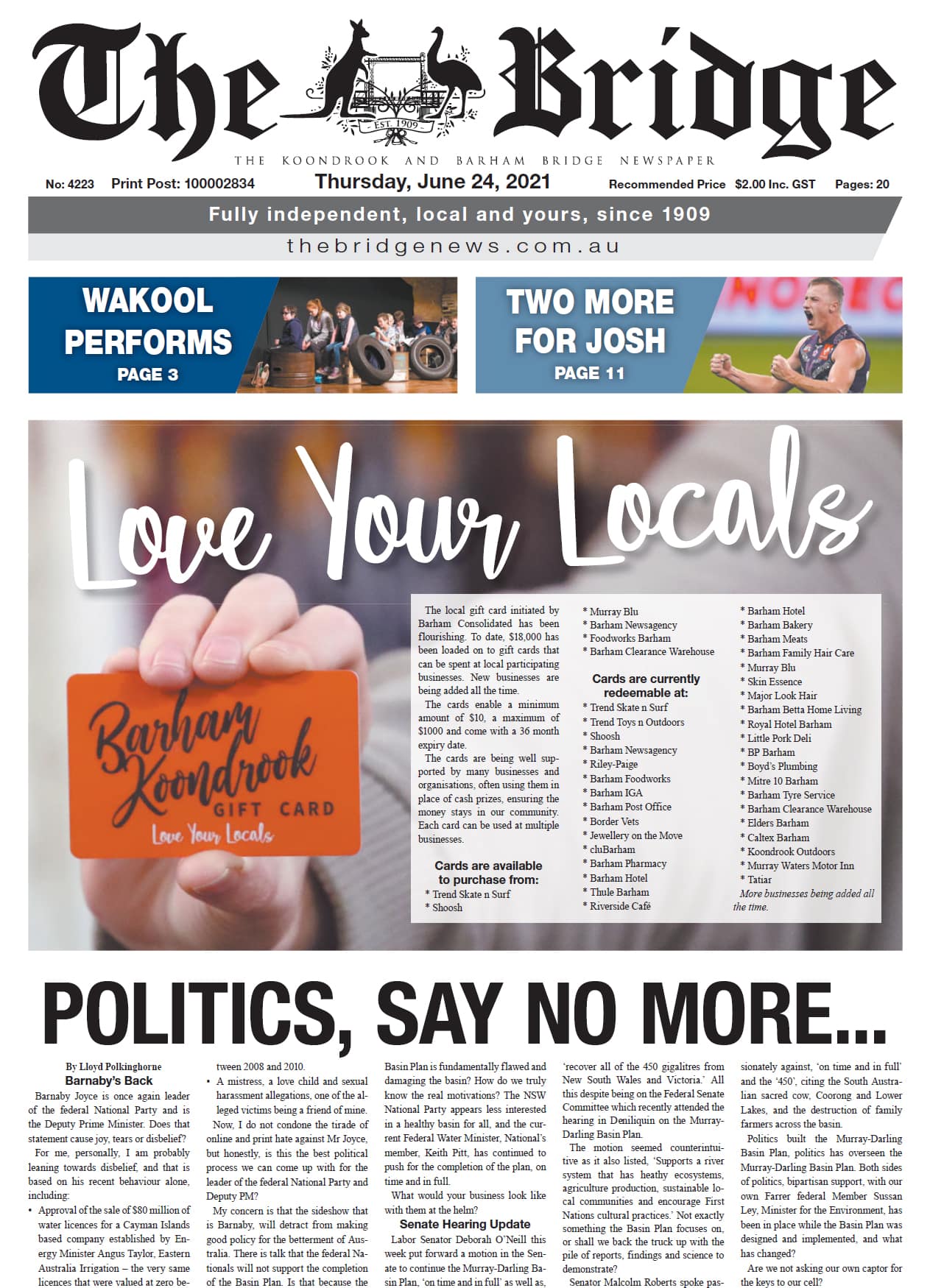 The Bridge

EST. 1909

THE KOONDROOK AND BARHAM BRIDGE NEWSPAPER

No: 4223 Print Post: 100002834 Thursday, June 24, 2021 Recommended Price $2.00 Inc. GST Pages: 20

Fully independent, local and yours, since 1909

thebridgenews.com.au

WAKOOL PERFORMS PAGE 3

TWO MORE FOR JOSH PAGE 11

Love Your Locals

Barham Koondrook GIFT CARD Love Your Locals

The local gift card initiated by Barham Consolidated has been flourishing. To date, $18,000 has been loaded on to gift cards that can be spent at local participating businesses. New businesses are being added all the time.

The cards enable a minimum amount of $10, a maximum of $1000 and come with a 36 month expiry date.

The cards are being well supported by many businesses and organisations, often using them in place of cash prizes, ensuring the money stays in our community. Each card can be used at multiple businesses.

Cards are available to purchase from:
* Trend Skate n Surf
* Shoosh
* Murray Blu
* Barham Newsagency
* Foodworks Barham
* Barham Clearance Warehouse

Cards are currently redeemable at:
* Trend Skate n Surf
* Trend Toys n Outdoors
* Shoosh
* Barham Newsagency
* Riley-Paige
* Barham Foodworks
* Barham IGA
* Barham Post Office
* Border Vets
* Jewellery on the Move
* cluBarham
* Barham Pharmacy
* Barham Hotel
* Thule Barham
* Riverside Café
* Barham Hotel
* Barham Bakery
* Barham Meats
* Barham Family Hair Care
* Murray Blu
* Skin Essence
* Major Look Hair
* Barham Betta Home Living
* Royal Hotel Barham
* Little Pork Deli
* BP Barham
* Boyd's Plumbing
* Mitre 10 Barham
* Barham Tyre Service
* Barham Clearance Warehouse
* Elders Barham
* Caltex Barham
* Koondrook Outdoors
* Murray Waters Motor Inn
* Tatiar
More businesses being added all the time.

POLITICS, SAY NO MORE...

By Lloyd Polkinghorne

Barnaby's Back

Barnaby Joyce is once again leader of the federal National Party and is the Deputy Prime Minister. Does that statement cause joy, tears or disbelief?

For me, personally, I am probably leaning towards disbelief, and that is based on his recent behaviour alone, including:

• Approval of the sale of $80 million of water licences for a Cayman Islands based company established by Energy Minister Angus Taylor, Eastern Australia Irrigation – the very same licences that were valued at zero between 2008 and 2010.

• A mistress, a love child and sexual harassment allegations, one of the alleged victims being a friend of mine.

Now, I do not condone the tirade of online and print hate against Mr Joyce, but honestly, is this the best political process we can come up with for the leader of the federal National Party and Deputy PM?

My concern is that the sideshow that is Barnaby, will detract from making good policy for the betterment of Australia. There is talk that the federal Nationals will not support the completion of the Basin Plan. Is that because the Basin Plan is fundamentally flawed and damaging the basin? How do we truly know the real motivations? The NSW National Party appears less interested in a healthy basin for all, and the current Federal Water Minister, National's member, Keith Pitt, has continued to push for the completion of the plan, on time and in full.

What would your business look like with them at the helm?

Senate Hearing Update

Labor Senator Deborah O'Neill this week put forward a motion in the Senate to continue the Murray-Darling Basin Plan, 'on time and in full' as well as, 'recover all of the 450 gigalitres from New South Wales and Victoria.' All this despite being on the Federal Senate Committee which recently attended the hearing in Deniliquin on the Murray-Darling Basin Plan.

The motion seemed counterintuitive as it also listed, 'Supports a river system that has heathy ecosystems, agriculture production, sustainable local communities and encourage First Nations cultural practices.' Not exactly something the Basin Plan focuses on, or shall we back the truck up with the pile of reports, findings and science to demonstrate?

Senator Malcolm Roberts spoke passionately against, 'on time and in full' and the '450', citing the South Australian sacred cow, Coorong and Lower Lakes, and the destruction of family farmers across the basin.

Politics built the Murray-Darling Basin Plan, politics has overseen the Murray-Darling Basin Plan. Both sides of politics, bipartisan support, with our own Farrer federal Member Sussan Ley, Minister for the Environment, has been in place while the Basin Plan was designed and implemented, and what has changed?

Are we not asking our own captor for the keys to our cell?